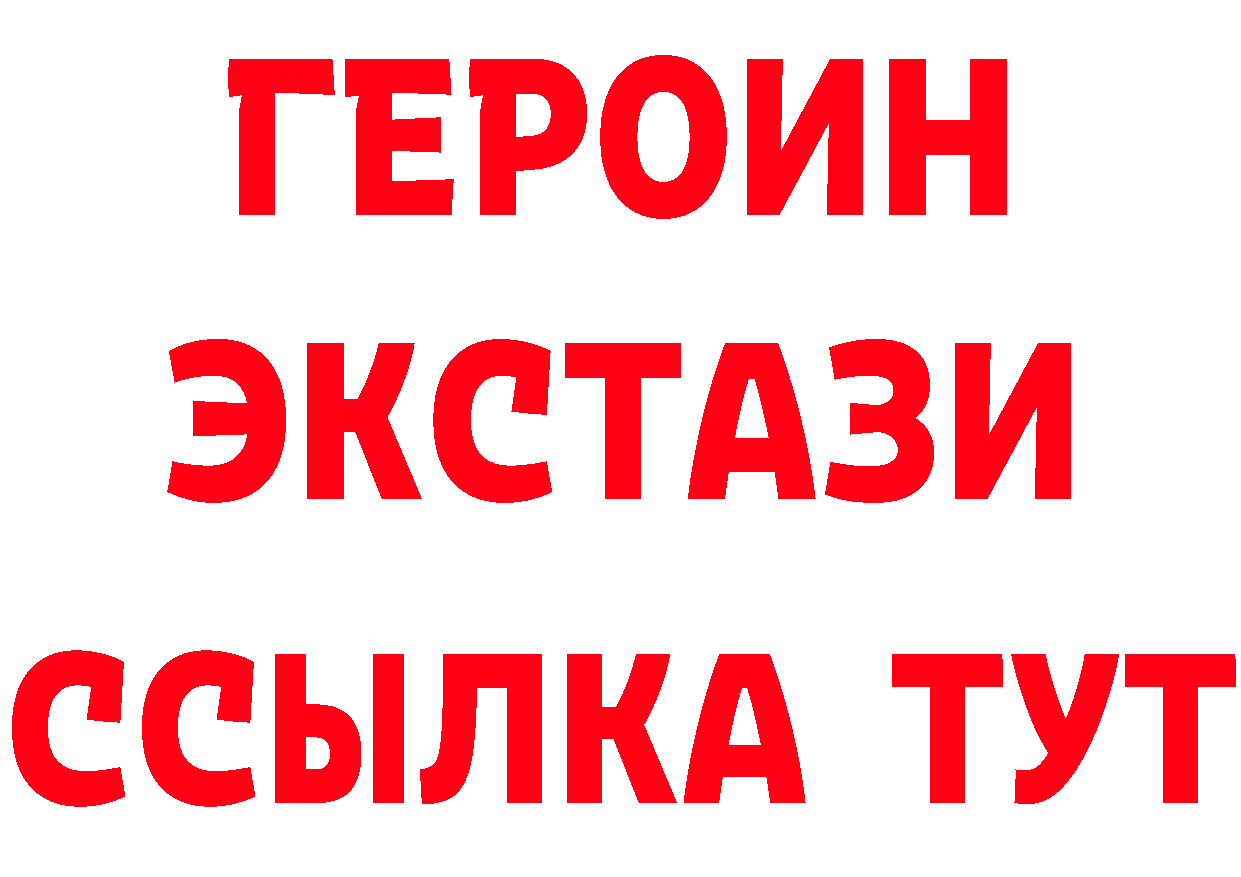 ГЕРОИН
ЭКСТАЗИ
ССЫЛКА ТУТ